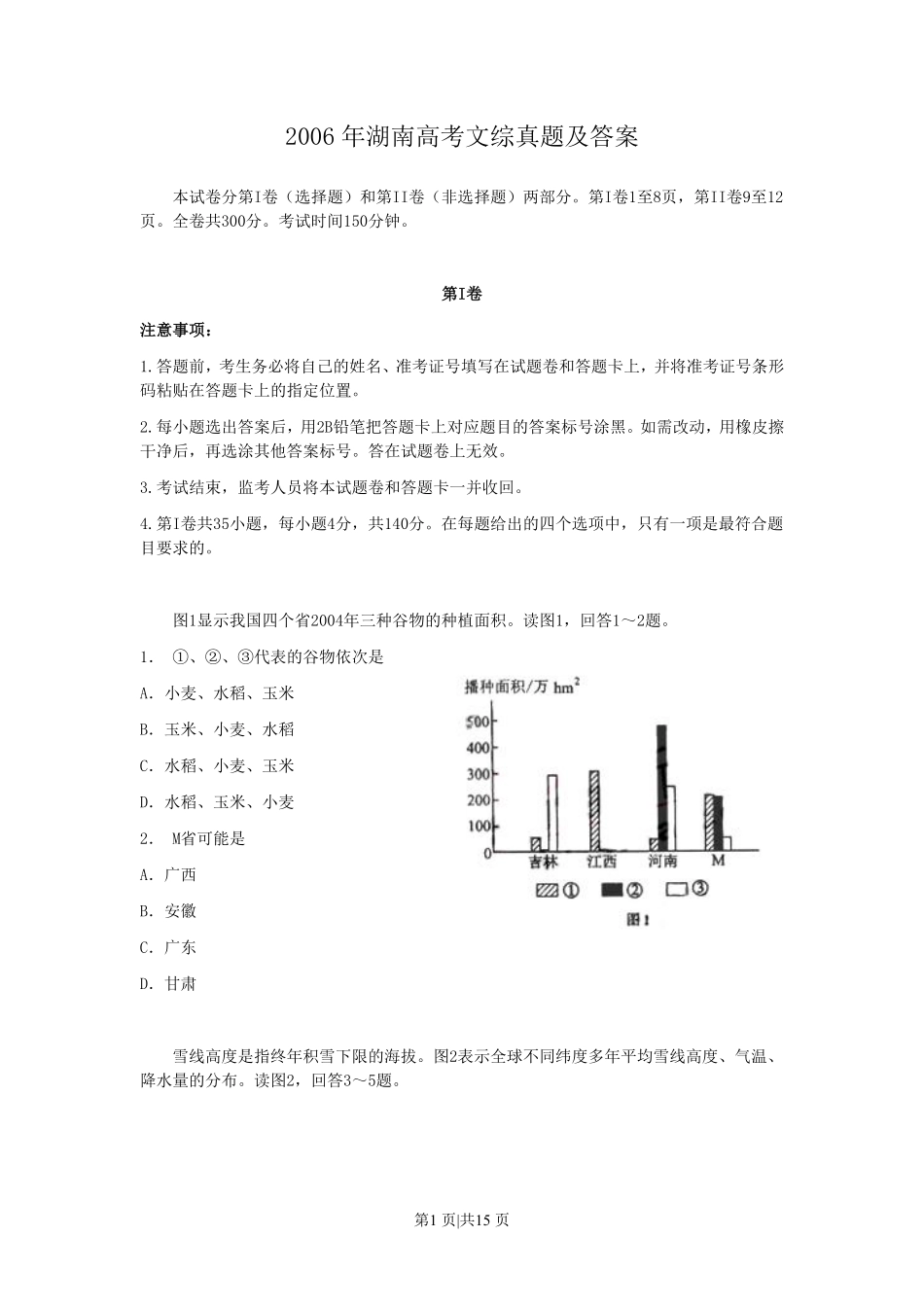 2006 年湖南高考文综真题及答案

本试卷分第I卷（选择题）和第II卷（非选择题）两部分。第I卷1至8页，第II卷9至12页。全卷共300分。考试时间150分钟。

第I卷

注意事项：

1.答题前，考生务必将自己的姓名、准考证号填写在试题卷和答题卡上，并将准考证号条形码粘贴在答题卡上的指定位置。

2.每小题选出答案后，用2B铅笔把答题卡上对应题目的答案标号涂黑。如需改动，用橡皮擦干净后，再选涂其他答案标号。答在试题卷上无效。

3.考试结束，监考人员将本试题卷和答题卡一并收回。

4.第I卷共35小题，每小题4分，共140分。在每题给出的四个选项中，只有一项是最符合题目要求的。

图1显示我国四个省2004年三种谷物的种植面积。读图1，回答1～2题。

1. ①、②、③代表的谷物依次是

A. 小麦、水稻、玉米

B. 玉米、小麦、水稻

C. 水稻、小麦、玉米

D. 水稻、玉米、小麦

2. M省可能是

A. 广西

B. 安徽

C. 广东

D. 甘肃

播种面积/万 $hm^2$

500
400
300
200
100
0

吉林 江西 河南 M

① ② ③

图1

雪线高度是指终年积雪下限的海拔。图2表示全球不同纬度多年平均雪线高度、气温、降水量的分布。读图2，回答3～5题。

第1 页|共15 页